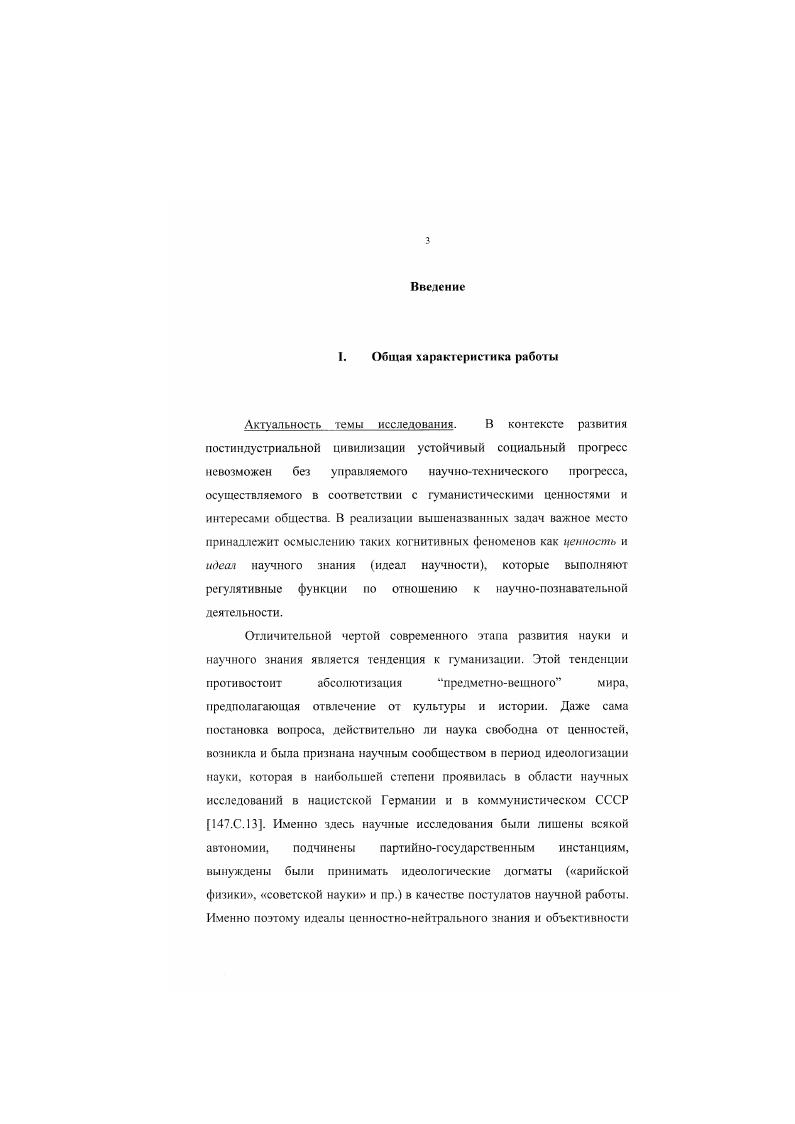 3

Введение

I. Общая характеристика работы

Актуальность темы исследования. В контексте развития постиндустриальной цивилизации устойчивый социальный прогресс невозможен без управляемого научно-технического прогресса, осуществляемого в соответствии с гуманистическими ценностями и интересами общества. В реализации вышеназванных задач важное место принадлежит осмыслению таких когнитивных феноменов как ценность и идеал научного знания (идеал научности), которые выполняют регулятивные функции по отношению к научно-познавательной деятельности.

Отличительной чертой современного этапа развития науки и научного знания является тенденция к гуманизации. Этой тенденции противостоит абсолютизация “предметно-вещного” мира, предполагающая отвлечение от культуры и истории. Даже сама постановка вопроса, действительно ли наука свободна от ценностей, возникла и была признана научным сообществом в период идеологизации науки, которая в наибольшей степени проявилась в области научных исследований в нацистской Германии и в коммунистическом СССР [147.С.13]. Именно здесь научные исследования были лишены всякой автономии, подчинены партийно-государственным инстанциям, вынуждены были принимать идеологические догматы («арийской физики», «советской науки» и пр.) в качестве постулатов научной работы. Именно поэтому идеалы ценностно-нейтрального знания и объективности